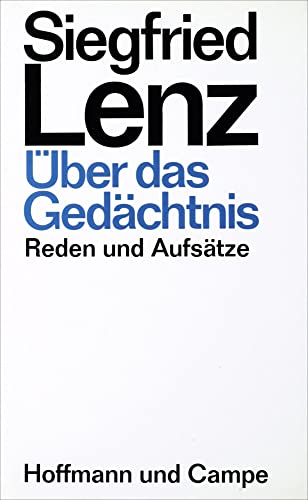 Siegfried
Lenz
Über das
Gedächtnis
Reden und Aufsätze

Hoffmann und Campe